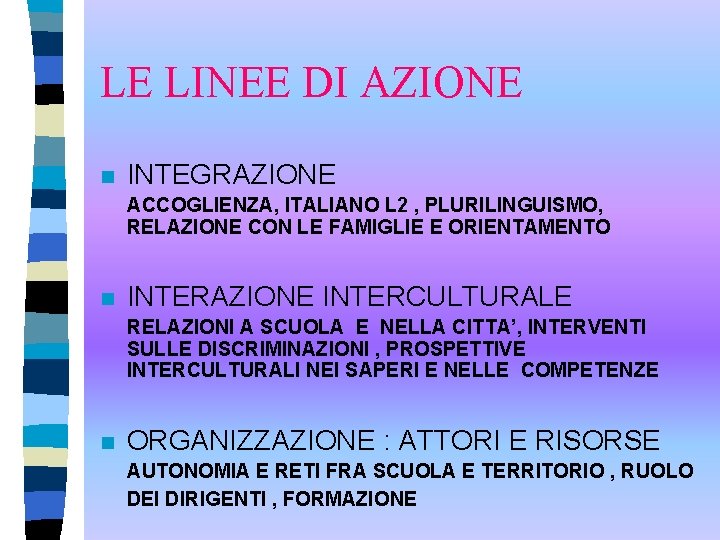 LE LINEE DI AZIONE

INTEGRAZIONE
ACCOGLIENZA, ITALIANO L2 , PLURILINGUISMO, RELAZIONE CON LE FAMIGLIE E ORIENTAMENTO

INTERAZIONE INTERCULTURALE
RELAZIONI A SCUOLA E NELLA CITTA’, INTERVENTI SULLE DISCRIMINAZIONI , PROSPETTIVE INTERCULTURALI NEI SAPERI E NELLE COMPETENZE

ORGANIZZAZIONE : ATTORI E RISORSE
AUTONOMIA E RETI FRA SCUOLA E TERRITORIO , RUOLO DEI DIRIGENTI , FORMAZIONE